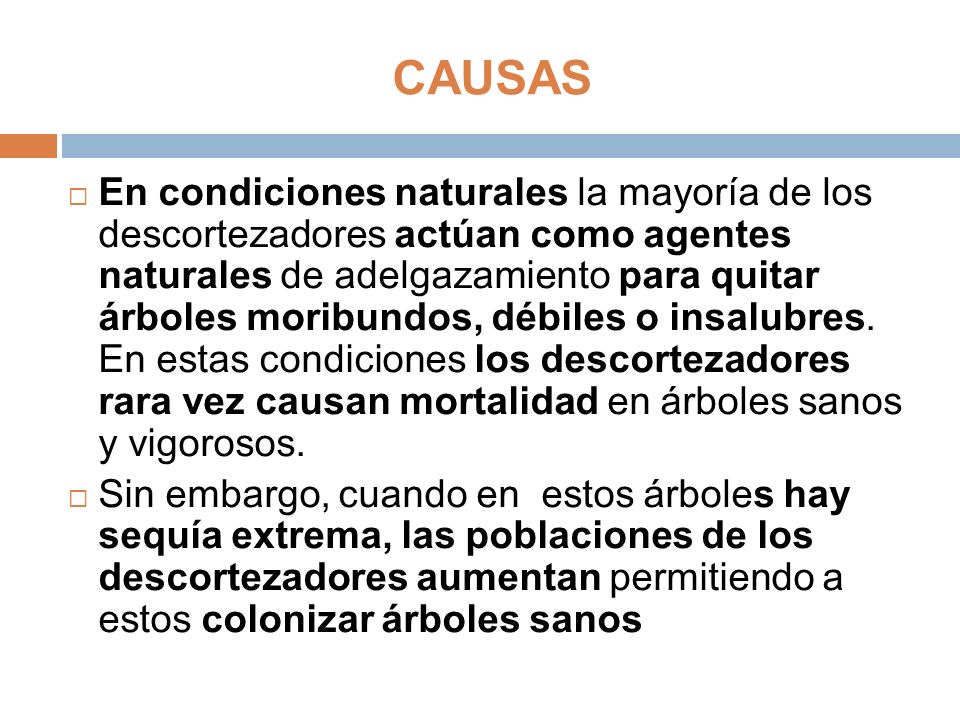 CAUSAS

□ En condiciones naturales la mayoría de los descortezadores actúan como agentes naturales de adelgazamiento para quitar árboles moribundos, débiles o insalubres. En estas condiciones los descortezadores rara vez causan mortalidad en árboles sanos y vigorosos.

□ Sin embargo, cuando en estos árboles hay sequía extrema, las poblaciones de los descortezadores aumentan permitiendo a estos colonizar árboles sanos